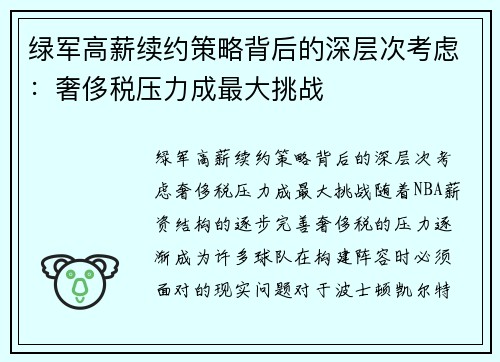 绿军高薪续约策略背后的深层次考虑：奢侈税压力成最大挑战

绿军高薪续约策略背后的深层次考虑奢侈税压力成最大挑战随着NBA薪资结构的逐步完善奢侈税的压力逐渐成为许多球队在构建阵容时必须面对的现实问题对于波士顿凯尔特